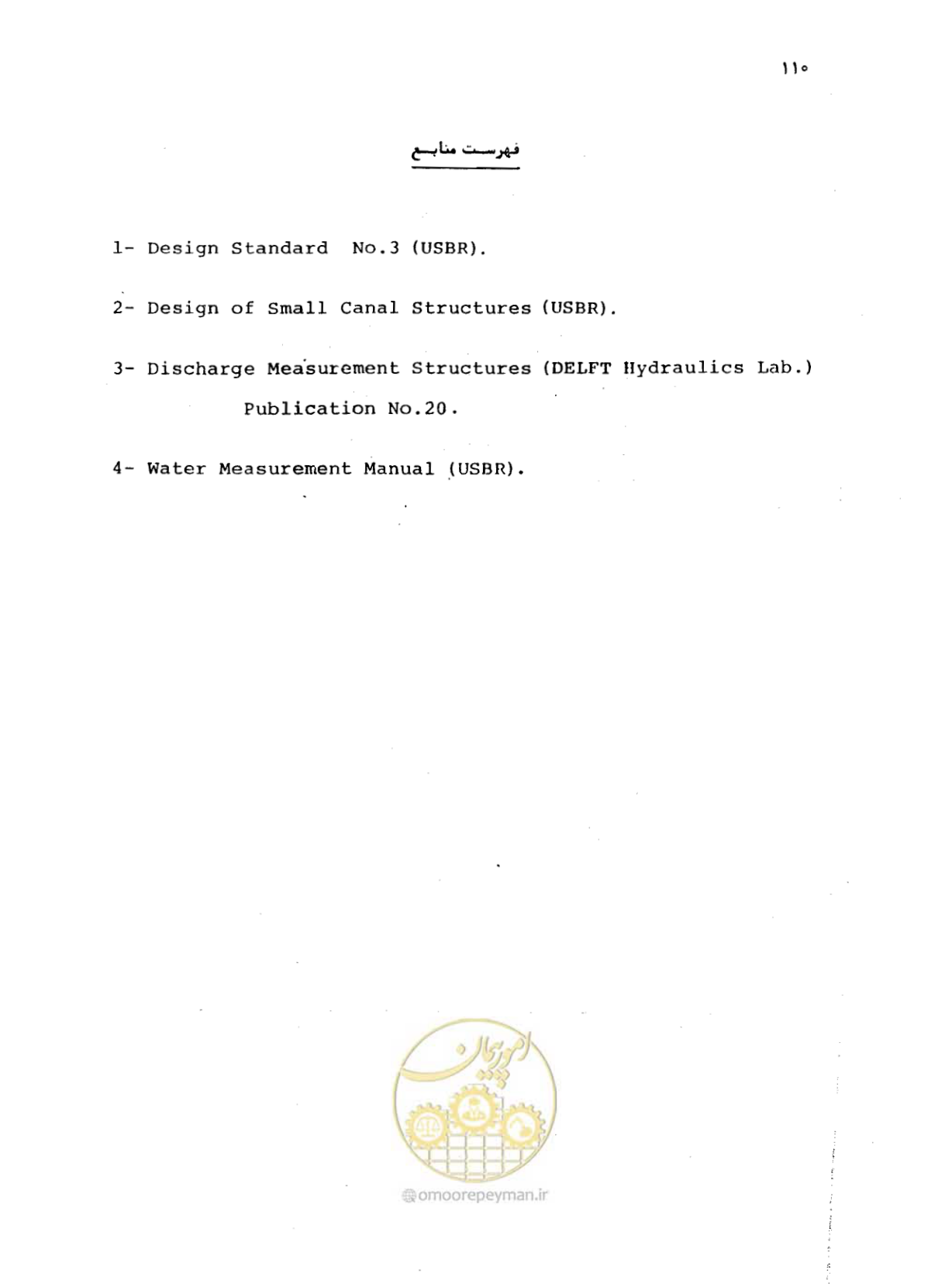 ۱۱۰

فهرست منابع

1- Design Standard No.3 (USBR).

2- Design of Small Canal Structures (USBR).

3- Discharge Measurement Structures (DELFT Hydraulics Lab.) Publication No.20.

4- Water Measurement Manual (USBR).

امور پیمان

omoorepeyman.ir